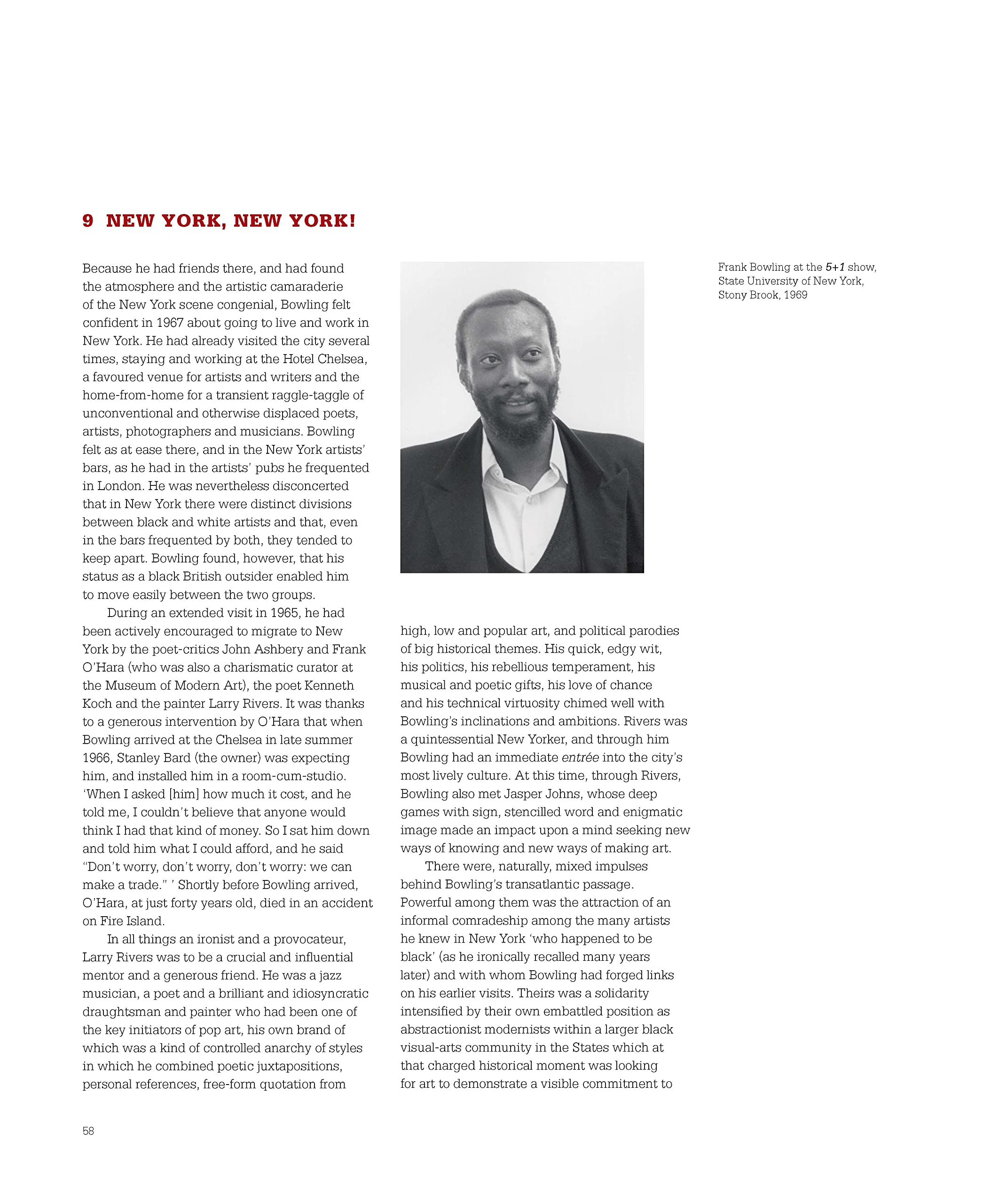 9 NEW YORK, NEW YORK!

Because he had friends there, and had found the atmosphere and the artistic camaraderie of the New York scene congenial, Bowling felt confident in 1967 about going to live and work in New York. He had already visited the city several times, staying and working at the Hotel Chelsea, a favoured venue for artists and writers and the home-from-home for a transient raggle-taggle of unconventional and otherwise displaced poets, artists, photographers and musicians. Bowling felt as at ease there, and in the New York artists' bars, as he had in the artists' pubs he frequented in London. He was nevertheless disconcerted that in New York there were distinct divisions between black and white artists and that, even in the bars frequented by both, they tended to keep apart. Bowling found, however, that his status as a black British outsider enabled him to move easily between the two groups.

During an extended visit in 1965, he had been actively encouraged to migrate to New York by the poet-critics John Ashbery and Frank O'Hara (who was also a charismatic curator at the Museum of Modern Art), the poet Kenneth Koch and the painter Larry Rivers. It was thanks to a generous intervention by O'Hara that when Bowling arrived at the Chelsea in late summer 1966, Stanley Bard (the owner) was expecting him, and installed him in a room-cum-studio. 'When I asked [him] how much it cost, and he told me, I couldn't believe that anyone would think I had that kind of money. So I sat him down and told him what I could afford, and he said "Don't worry, don't worry, don't worry: we can make a trade." ' Shortly before Bowling arrived, O'Hara, at just forty years old, died in an accident on Fire Island.

In all things an ironist and a provocateur, Larry Rivers was to be a crucial and influential mentor and a generous friend. He was a jazz musician, a poet and a brilliant and idiosyncratic draughtsman and painter who had been one of the key initiators of pop art, his own brand of which was a kind of controlled anarchy of styles in which he combined poetic juxtapositions, personal references, free-form quotation from high, low and popular art, and political parodies of big historical themes. His quick, edgy wit, his politics, his rebellious temperament, his musical and poetic gifts, his love of chance and his technical virtuosity chimed well with Bowling's inclinations and ambitions. Rivers was a quintessential New Yorker, and through him Bowling had an immediate entrée into the city's most lively culture. At this time, through Rivers, Bowling also met Jasper Johns, whose deep games with sign, stencilled word and enigmatic image made an impact upon a mind seeking new ways of knowing and new ways of making art.

There were, naturally, mixed impulses behind Bowling's transatlantic passage. Powerful among them was the attraction of an informal comradeship among the many artists he knew in New York 'who happened to be black' (as he ironically recalled many years later) and with whom Bowling had forged links on his earlier visits. Theirs was a solidarity intensified by their own embattled position as abstractionist modernists within a larger black visual-arts community in the States which at that charged historical moment was looking for art to demonstrate a visible commitment to

Frank Bowling at the 5+1 show, State University of New York, Stony Brook, 1969

58